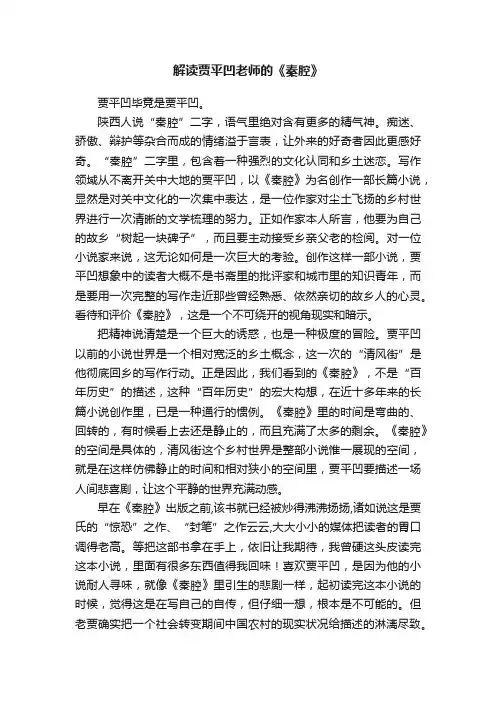 解读贾平凹老师的《秦腔》

贾平凹毕竟是贾平凹。

陕西人说“秦腔”二字，语气里绝对含有更多的精气神。痴迷、骄傲、辩护等杂合而成的情绪溢于言表，让外来的好奇者因此更感好奇。“秦腔”二字里，包含着一种强烈的文化认同和乡土迷恋。写作领域从不离开关中大地的贾平凹，以《秦腔》为名创作一部长篇小说，显然是对关中文化的一次集中表达，是一位作家对尘土飞扬的乡村世界进行一次清晰的文学梳理的努力。正如作家本人所言，他要为自己的故乡“树起一块碑子”，而且要主动接受乡亲父老的检阅。对一位小说家来说，这无论如何是一次巨大的考验。创作这样一部小说，贾平凹想象中的读者大概不是书斋里的批评家和城市里的知识青年，而是要用一次完整的写作走近那些曾经熟悉、依然亲切的故乡人的心灵。看待和评价《秦腔》，这是一个不可绕开的视角现实和暗示。

把精神说清楚是一个巨大的诱惑，也是一种极度的冒险。贾平凹以前的小说世界是一个相对宽泛的乡土概念，这一次的“清风街”是他彻底回乡的写作行动。正是因此，我们看到的《秦腔》，不是“百年历史”的描述，这种“百年历史”的宏大构想，在近十多年来的长篇小说创作里，已是一种通行的惯例。《秦腔》里的时间是弯曲的、回转的，有时候看上去还是静止的，而且充满了太多的剩余。《秦腔》的空间是具体的，清风街这个乡村世界是整部小说惟一展现的空间，就是在这样仿佛静止的时间和相对狭小的空间里，贾平凹要描述一场人间悲喜剧，让这个平静的世界充满动感。

早在《秦腔》出版之前,该书就已经被炒得沸沸扬扬,诸如说这是贾氏的“惊恐”之作、“封笔”之作云云,大大小小的媒体把读者的胃口调得老高。等把这部书拿在手上，依旧让我期待，我曾硬这头皮读完这本小说，里面有很多东西值得我回味！喜欢贾平凹，是因为他的小说耐人寻味，就像《秦腔》里引生的悲剧一样，起初读完这本小说的时候，觉得这是在写自己的自传，但仔细一想，根本是不可能的。但老贾确实把一个社会转变期间中国农村的现实状况给描述的淋漓尽致。